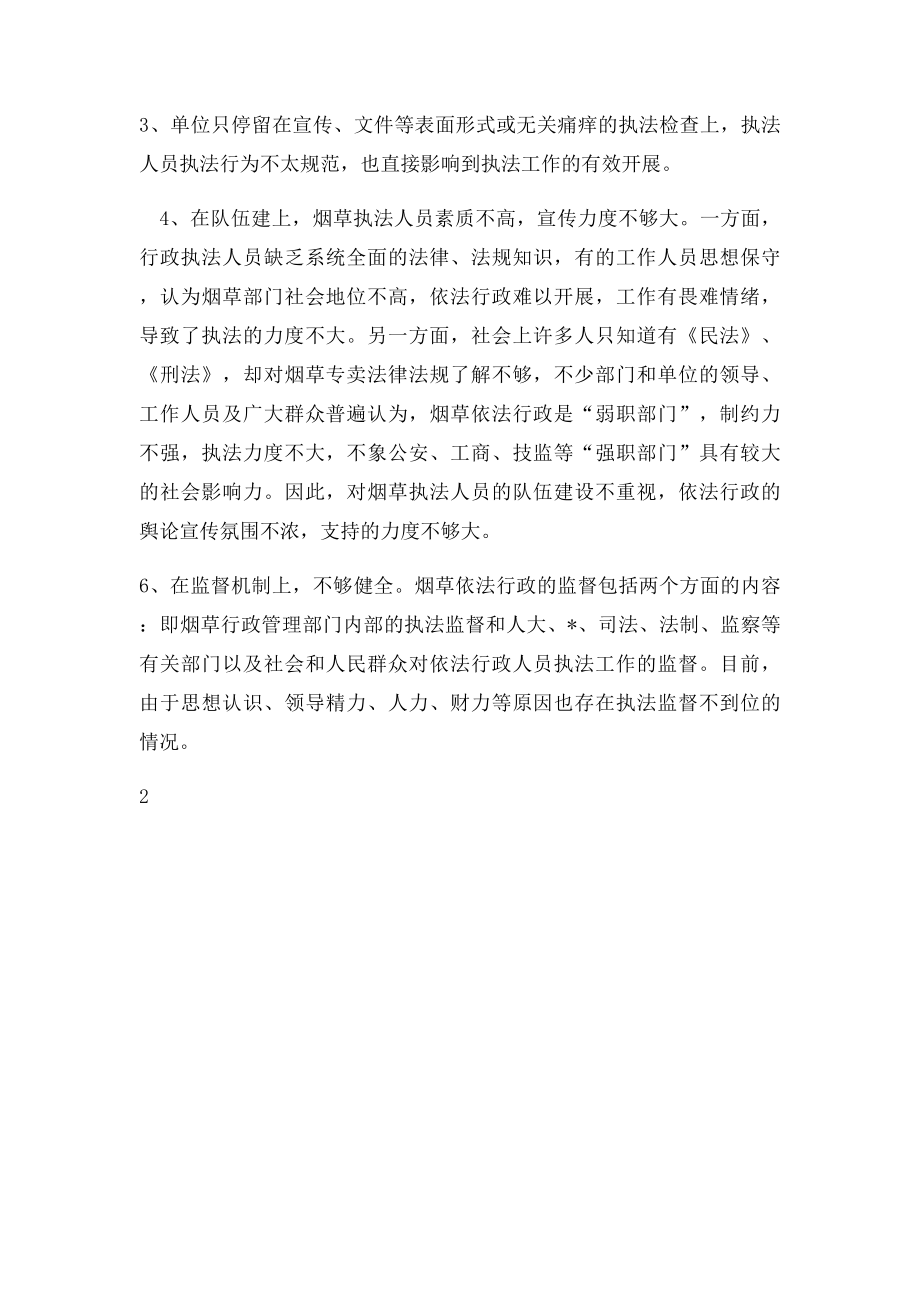 3、单位只停留在宣传、文件等表面形式或无关痛痒的执法检查上，执法人员执法行为不太规范，也直接影响到执法工作的有效开展。

4、在队伍建上，烟草执法人员素质不高，宣传力度不够大。一方面，行政执法人员缺乏系统全面的法律、法规知识，有的工作人员思想保守，认为烟草部门社会地位不高，依法行政难以开展，工作有畏难情绪，导致了执法的力度不大。另一方面，社会上许多人只知道有《民法》、《刑法》，却对烟草专卖法律法规了解不够，不少部门和单位的领导、工作人员及广大群众普遍认为，烟草依法行政是“弱职部门”，制约力不强，执法力度不大，不象公安、工商、技监等“强职部门”具有较大的社会影响力。因此，对烟草执法人员的队伍建设不重视，依法行政的舆论宣传氛围不浓，支持的力度不够大。

6、在监督机制上，不够健全。烟草依法行政的监督包括两个方面的内容：即烟草行政管理部门内部的执法监督和人大、*、司法、法制、监察等有关部门以及社会和人民群众对依法行政人员执法工作的监督。目前，由于思想认识、领导精力、人力、财力等原因也存在执法监督不到位的情况。

2